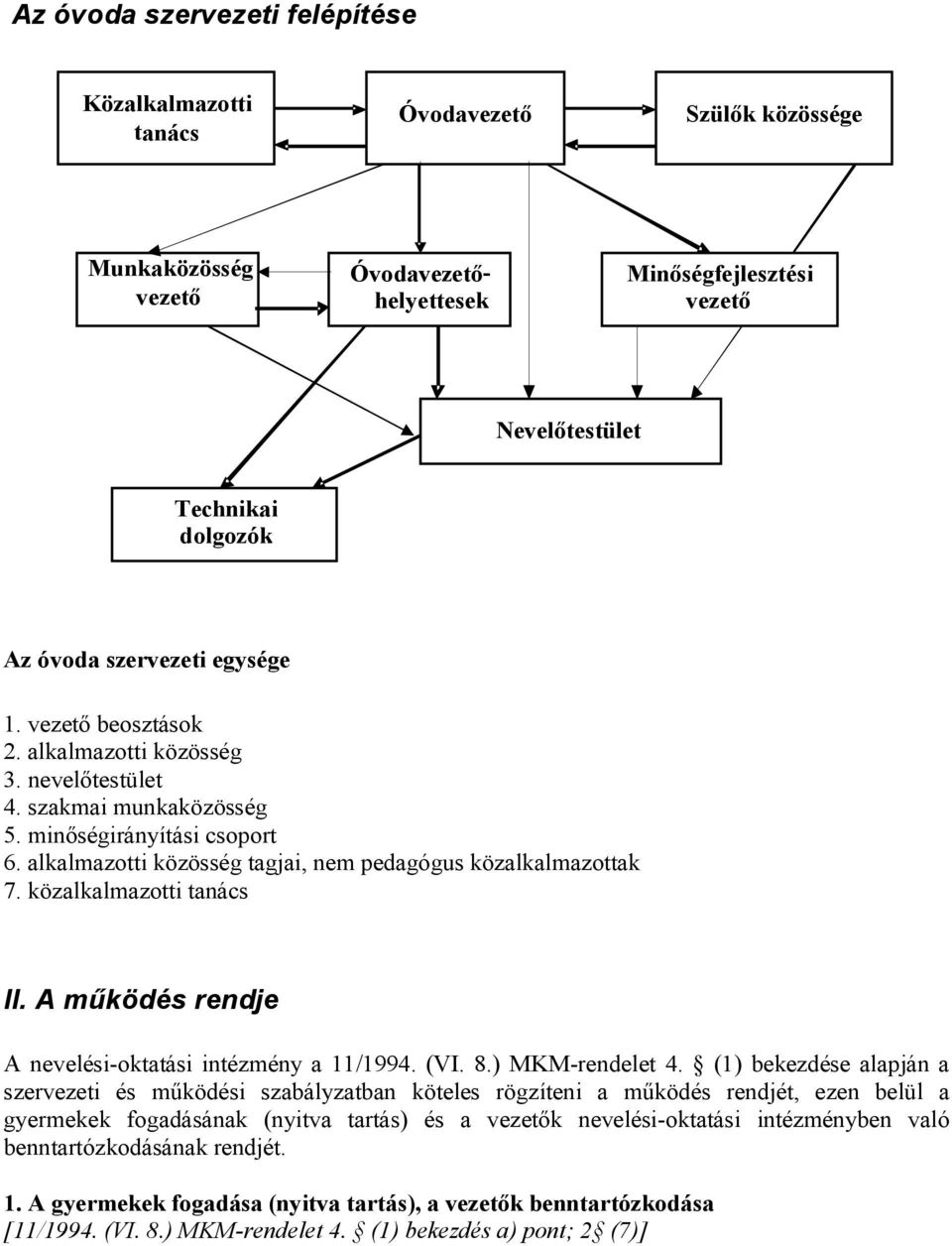 Az óvoda szervezeti felépítése

Közalkalmazotti tanács

Óvodavezető

Szülők közössége

Munkaközösség vezető

Óvodavezető-helyettesek

Minőségfejlesztési vezető

Nevelőtestület

Technikai dolgozók

Az óvoda szervezeti egysége

1. vezető beosztások
2. alkalmazotti közösség
3. nevelőtestület
4. szakmai munkaközösség
5. minőségirányítási csoport
6. alkalmazotti közösség tagjai, nem pedagógus közalkalmazottak
7. közalkalmazotti tanács

II. A működés rendje

A nevelési-oktatási intézmény a 11/1994. (VI. 8.) MKM-rendelet 4. § (1) bekezdése alapján a szervezeti és működési szabályzatban köteles rögzíteni a működés rendjét, ezen belül a gyermekek fogadásának (nyitva tartás) és a vezetők nevelési-oktatási intézményben való benntartózkodásának rendjét.

1. A gyermekek fogadása (nyitva tartás), a vezetők benntartózkodása [11/1994. (VI. 8.) MKM-rendelet 4. § (1) bekezdés a) pont; 2 § (7)]